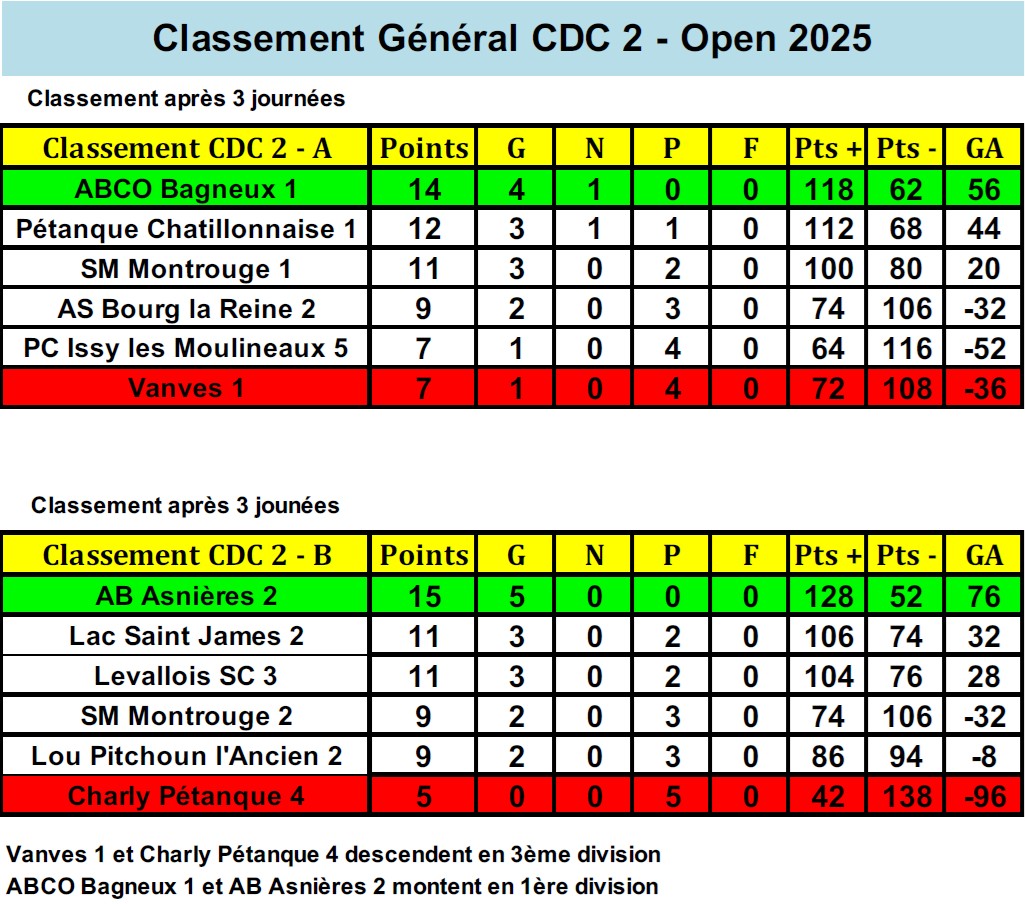 Classement Général CDC 2 - Open 2025

Classement après 3 journées

| Classement CDC 2 - A | Points | G | N | P | F | Pts + | Pts - | GA |
|---|---|---|---|---|---|---|---|---|
| ABCO Bagneux 1 | 14 | 4 | 1 | 0 | 0 | 118 | 62 | 56 |
| Pétanque Chatillonnaise 1 | 12 | 3 | 1 | 1 | 0 | 112 | 68 | 44 |
| SM Montrouge 1 | 11 | 3 | 0 | 2 | 0 | 100 | 80 | 20 |
| AS Bourg la Reine 2 | 9 | 2 | 0 | 3 | 0 | 74 | 106 | -32 |
| PC Issy les Moulineaux 5 | 7 | 1 | 0 | 4 | 0 | 64 | 116 | -52 |
| Vanves 1 | 7 | 1 | 0 | 4 | 0 | 72 | 108 | -36 |

Classement après 3 jounées

| Classement CDC 2 - B | Points | G | N | P | F | Pts + | Pts - | GA |
|---|---|---|---|---|---|---|---|---|
| AB Asnières 2 | 15 | 5 | 0 | 0 | 0 | 128 | 52 | 76 |
| Lac Saint James 2 | 11 | 3 | 0 | 2 | 0 | 106 | 74 | 32 |
| Levallois SC 3 | 11 | 3 | 0 | 2 | 0 | 104 | 76 | 28 |
| SM Montrouge 2 | 9 | 2 | 0 | 3 | 0 | 74 | 106 | -32 |
| Lou Pitchoun l'Ancien 2 | 9 | 2 | 0 | 3 | 0 | 86 | 94 | -8 |
| Charly Pétanque 4 | 5 | 0 | 0 | 5 | 0 | 42 | 138 | -96 |

Vanves 1 et Charly Pétanque 4 descendent en 3ème division
ABCO Bagneux 1 et AB Asnières 2 montent en 1ère division